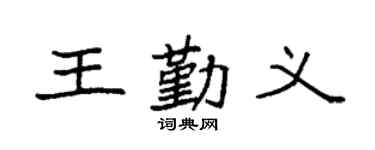 王勤义
词典网